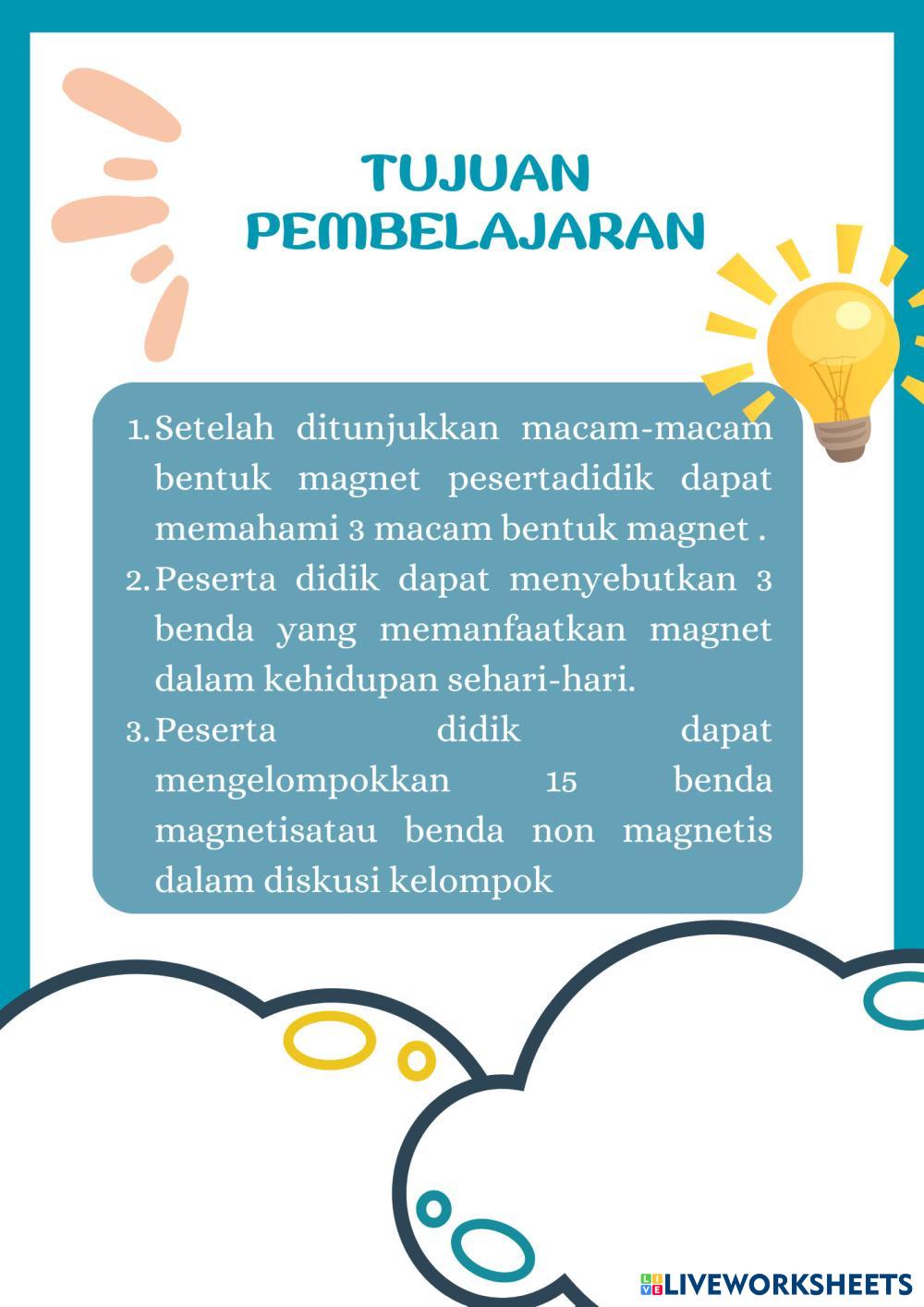 TUJUAN
PEMBELAJARAN

1. Setelah ditunjukkan macam-macam bentuk magnet pesertadidik dapat memahami 3 macam bentuk magnet .
2. Peserta didik dapat menyebutkan 3 benda yang memanfaatkan magnet dalam kehidupan sehari-hari.
3. Peserta didik dapat mengelompokkan 15 benda magnetisatau benda non magnetis dalam diskusi kelompok

LIVEWORKSHEETS